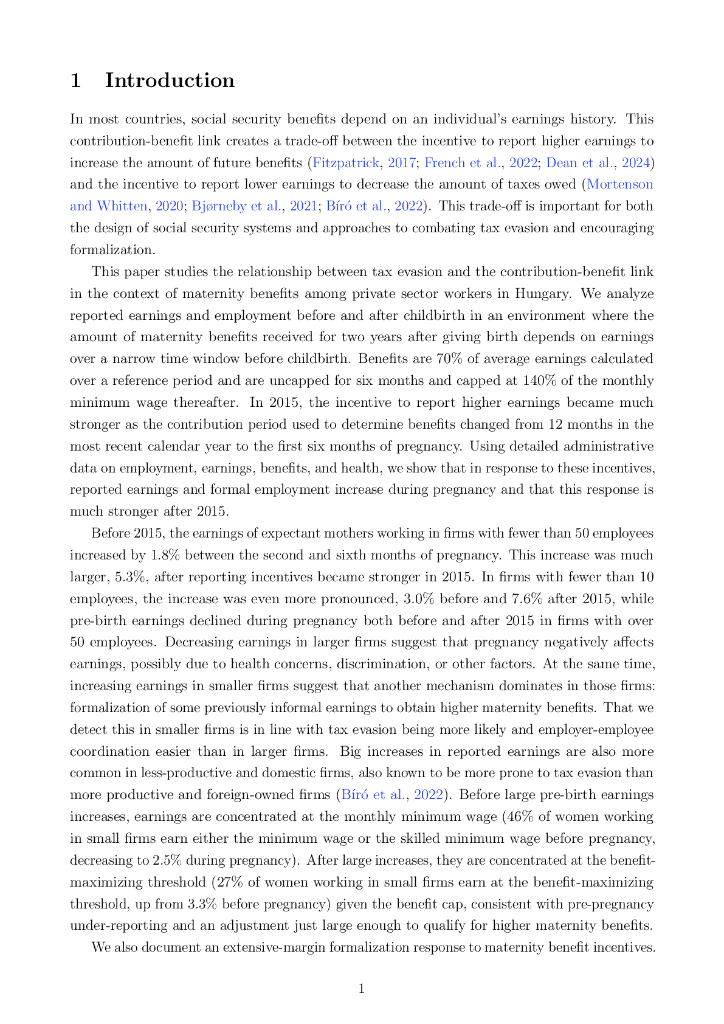 1 Introduction

In most countries, social security benefits depend on an individual's earnings history. This contribution-benefit link creates a trade-off between the incentive to report higher earnings to increase the amount of future benefits (Fitzpatrick, 2017; French et al., 2022; Dean et al., 2024) and the incentive to report lower earnings to decrease the amount of taxes owed (Mortenson and Whitten, 2020; Bjørneby et al., 2021; Bíró et al., 2022). This trade-off is important for both the design of social security systems and approaches to combating tax evasion and encouraging formalization.

This paper studies the relationship between tax evasion and the contribution-benefit link in the context of maternity benefits among private sector workers in Hungary. We analyze reported earnings and employment before and after childbirth in an environment where the amount of maternity benefits received for two years after giving birth depends on earnings over a narrow time window before childbirth. Benefits are 70% of average earnings calculated over a reference period and are uncapped for six months and capped at 140% of the monthly minimum wage thereafter. In 2015, the incentive to report higher earnings became much stronger as the contribution period used to determine benefits changed from 12 months in the most recent calendar year to the first six months of pregnancy. Using detailed administrative data on employment, earnings, benefits, and health, we show that in response to these incentives, reported earnings and formal employment increase during pregnancy and that this response is much stronger after 2015.

Before 2015, the earnings of expectant mothers working in firms with fewer than 50 employees increased by 1.8% between the second and sixth months of pregnancy. This increase was much larger, 5.3%, after reporting incentives became stronger in 2015. In firms with fewer than 10 employees, the increase was even more pronounced, 3.0% before and 7.6% after 2015, while pre-birth earnings declined during pregnancy both before and after 2015 in firms with over 50 employees. Decreasing earnings in larger firms suggest that pregnancy negatively affects earnings, possibly due to health concerns, discrimination, or other factors. At the same time, increasing earnings in smaller firms suggest that another mechanism dominates in those firms: formalization of some previously informal earnings to obtain higher maternity benefits. That we detect this in smaller firms is in line with tax evasion being more likely and employer-employee coordination easier than in larger firms. Big increases in reported earnings are also more common in less-productive and domestic firms, also known to be more prone to tax evasion than more productive and foreign-owned firms (Bíró et al., 2022). Before large pre-birth earnings increases, earnings are concentrated at the monthly minimum wage (46% of women working in small firms earn either the minimum wage or the skilled minimum wage before pregnancy, decreasing to 2.5% during pregnancy). After large increases, they are concentrated at the benefit-maximizing threshold (27% of women working in small firms earn at the benefit-maximizing threshold, up from 3.3% before pregnancy) given the benefit cap, consistent with pre-pregnancy under-reporting and an adjustment just large enough to qualify for higher maternity benefits.

We also document an extensive-margin formalization response to maternity benefit incentives.

1